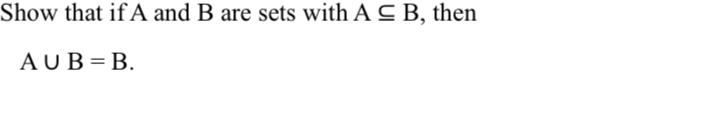 Show that if A and B are sets with $A \subseteq B$, then

$A \cup B = B$.